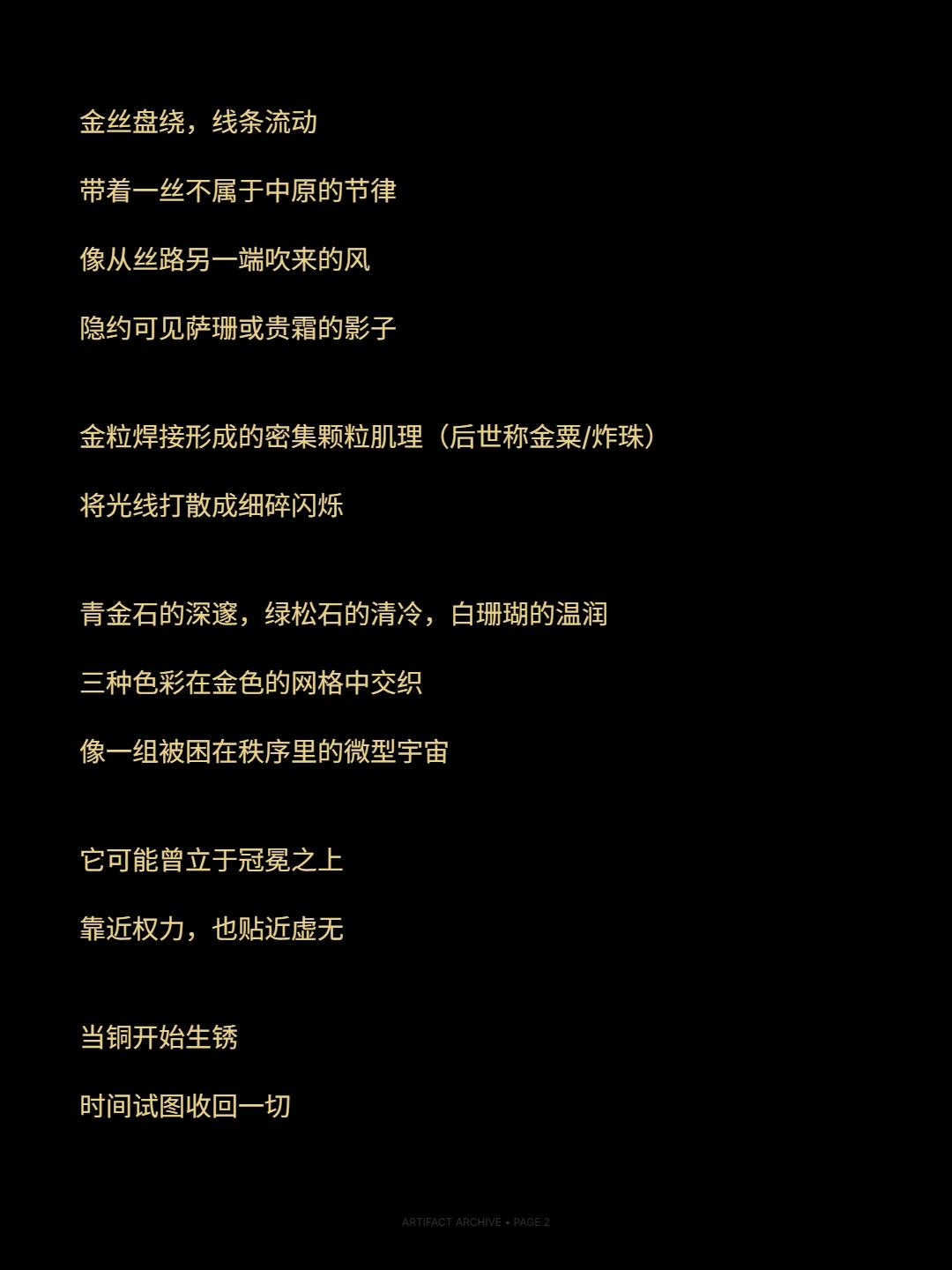 金丝盘绕，线条流动

带着一丝不属于中原的节律

像从丝路另一端吹来的风

隐约可见萨珊或贵霜的影子

金粒焊接形成的密集颗粒肌理（后世称金粟/炸珠）

将光线打散成细碎闪烁

青金石的深邃，绿松石的清冷，白珊瑚的温润

三种色彩在金色的网格中交织

像一组被困在秩序里的微型宇宙

它可能曾立于冠冕之上

靠近权力，也贴近虚无

当铜开始生锈

时间试图收回一切

ARTIFACT ARCHIVE • PAGE 2